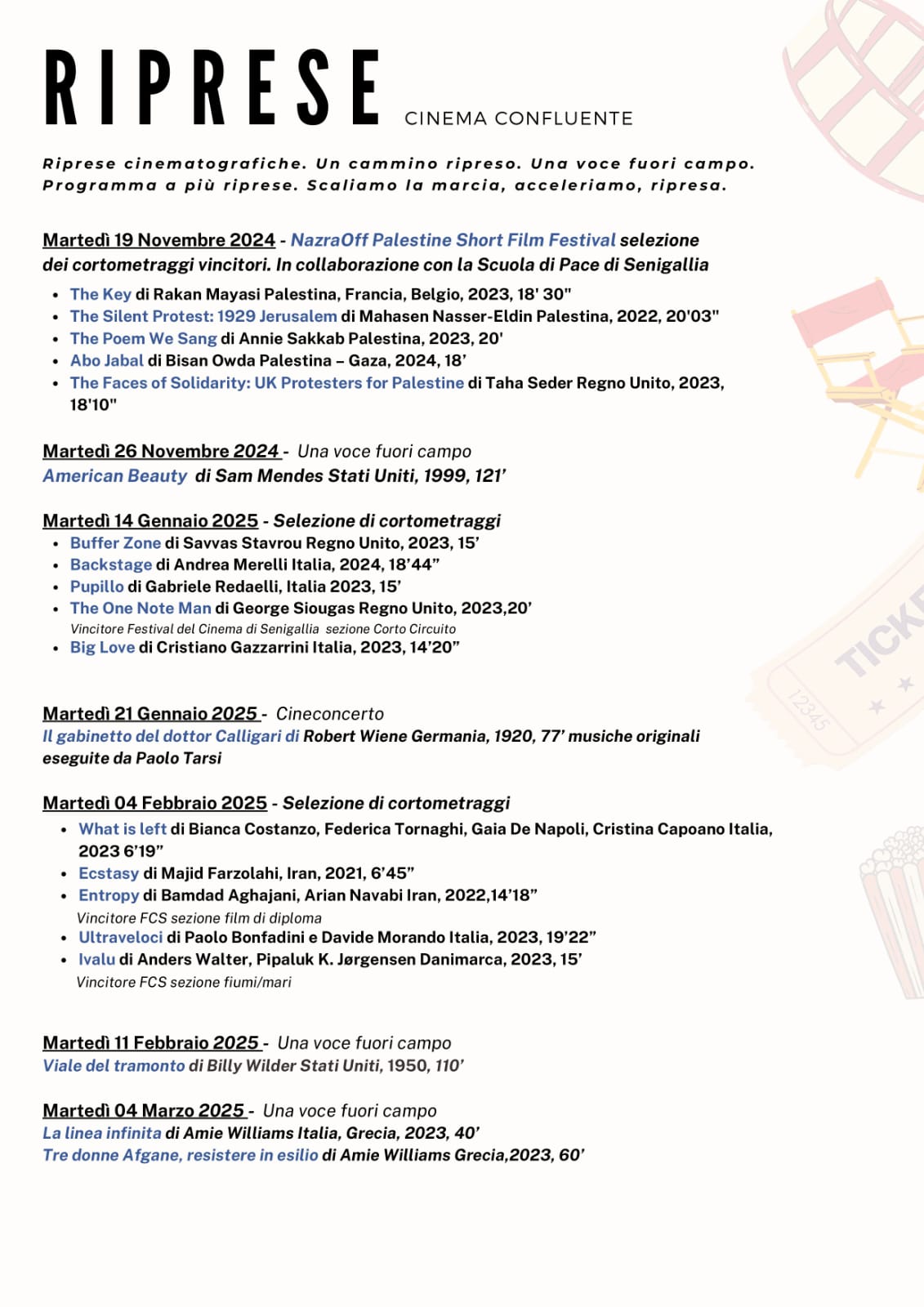 RIPRESE CINEMA CONFLUENTE

Riprese cinematografiche. Un cammino ripreso. Una voce fuori campo. Programma a più riprese. Scaliamo la marcia, acceleriamo, ripresa.

Martedì 19 Novembre 2024 - NazraOff Palestine Short Film Festival selezione dei cortometraggi vincitori. In collaborazione con la Scuola di Pace di Senigallia

- The Key di Rakan Mayasi Palestina, Francia, Belgio, 2023, 18' 30"
- The Silent Protest: 1929 Jerusalem di Mahasen Nasser-Eldin Palestina, 2022, 20'03"
- The Poem We Sang di Annie Sakkab Palestina, 2023, 20'
- Abo Jabal di Bisan Owda Palestina – Gaza, 2024, 18'
- The Faces of Solidarity: UK Protesters for Palestine di Taha Seder Regno Unito, 2023, 18'10"

Martedì 26 Novembre 2024 - Una voce fuori campo
American Beauty di Sam Mendes Stati Uniti, 1999, 121'

Martedì 14 Gennaio 2025 - Selezione di cortometraggi
- Buffer Zone di Savvas Stavrou Regno Unito, 2023, 15'
- Backstage di Andrea Merelli Italia, 2024, 18'44"
- Pupillo di Gabriele Redaelli, Italia 2023, 15'
- The One Note Man di George Siougas Regno Unito, 2023,20'
Vincitore Festival del Cinema di Senigallia sezione Corto Circuito
- Big Love di Cristiano Gazzarrini Italia, 2023, 14'20"

Martedì 21 Gennaio 2025 - Cineconcerto
Il gabinetto del dottor Calligari di Robert Wiene Germania, 1920, 77' musiche originali eseguite da Paolo Tarsi

Martedì 04 Febbraio 2025 - Selezione di cortometraggi
- What is left di Bianca Costanzo, Federica Tornaghi, Gaia De Napoli, Cristina Capoano Italia, 2023 6'19"
- Ecstasy di Majid Farzolahi, Iran, 2021, 6'45"
- Entropy di Bamdad Aghajani, Arian Navabi Iran, 2022,14'18"
Vincitore FCS sezione film di diploma
- Ultraveloci di Paolo Bonfadini e Davide Morando Italia, 2023, 19'22"
- Ivalu di Anders Walter, Pipaluk K. Jørgensen Danimarca, 2023, 15'
Vincitore FCS sezione fiumi/mari

Martedì 11 Febbraio 2025 - Una voce fuori campo
Viale del tramonto di Billy Wilder Stati Uniti, 1950, 110'

Martedì 04 Marzo 2025 - Una voce fuori campo
La linea infinita di Amie Williams Italia, Grecia, 2023, 40'
Tre donne Afgane, resistere in esilio di Amie Williams Grecia,2023, 60'

TICK
12345